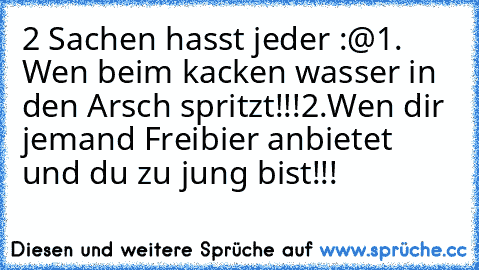 2 Sachen hasst jeder :@1. Wen beim kacken wasser in den Arsch spritzt!!!2.Wen dir jemand Freibier anbietet und du zu jung bist!!!

Diesen und weitere Sprüche auf www.sprüche.cc